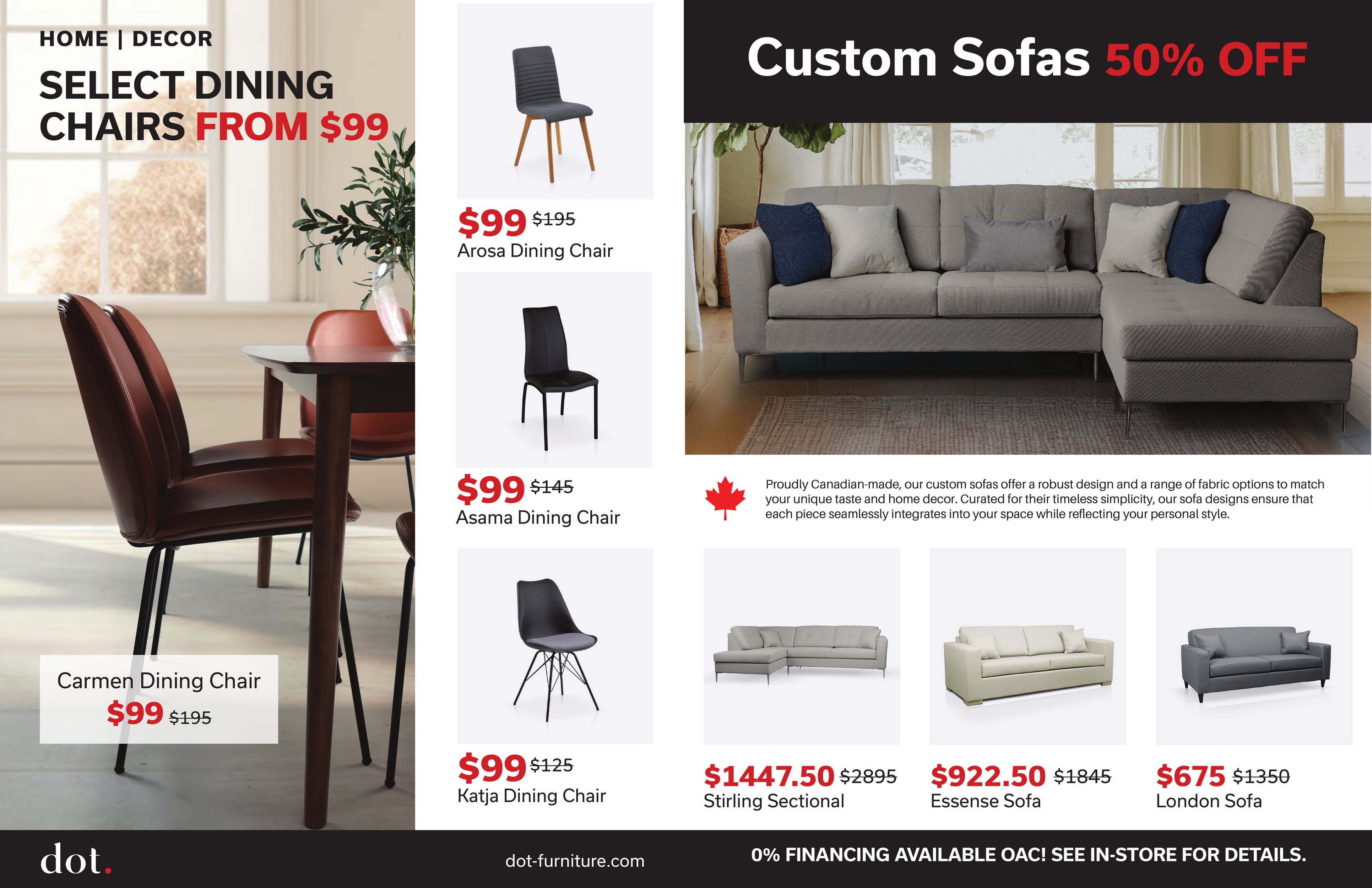 HOME | DECOR

SELECT DINING CHAIRS FROM $99

Carmen Dining Chair
$99 $195

$99 $195
Arosa Dining Chair

$99 $145
Asama Dining Chair

$99 $125
Katja Dining Chair

Custom Sofas 50% OFF

Proudly Canadian-made, our custom sofas offer a robust design and a range of fabric options to match your unique taste and home decor. Curated for their timeless simplicity, our sofa designs ensure that each piece seamlessly integrates into your space while reflecting your personal style.

$1447.50 $2895
Stirling Sectional

$922.50 $1845
Essense Sofa

$675 $1350
London Sofa

dot.

dot-furniture.com

0% FINANCING AVAILABLE OAC! SEE IN-STORE FOR DETAILS.